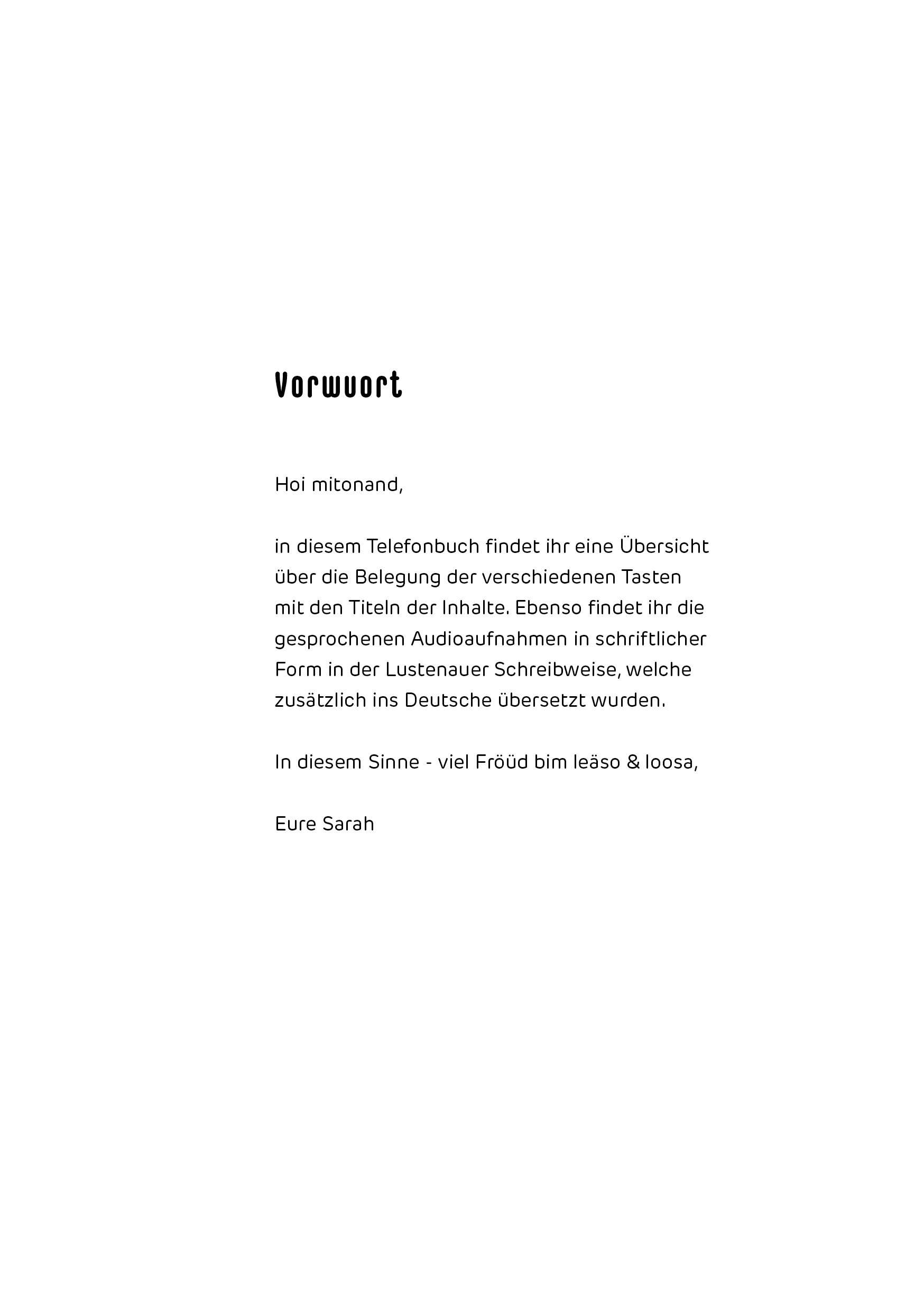 Vorwuort

Hoi mitonand,

in diesem Telefonbuch findet ihr eine Übersicht über die Belegung der verschiedenen Tasten mit den Titeln der Inhalte. Ebenso findet ihr die gesprochenen Audioaufnahmen in schriftlicher Form in der Lustenauer Schreibweise, welche zusätzlich ins Deutsche übersetzt wurden.

In diesem Sinne - viel Fröüd bim leäso & loosa,

Eure Sarah